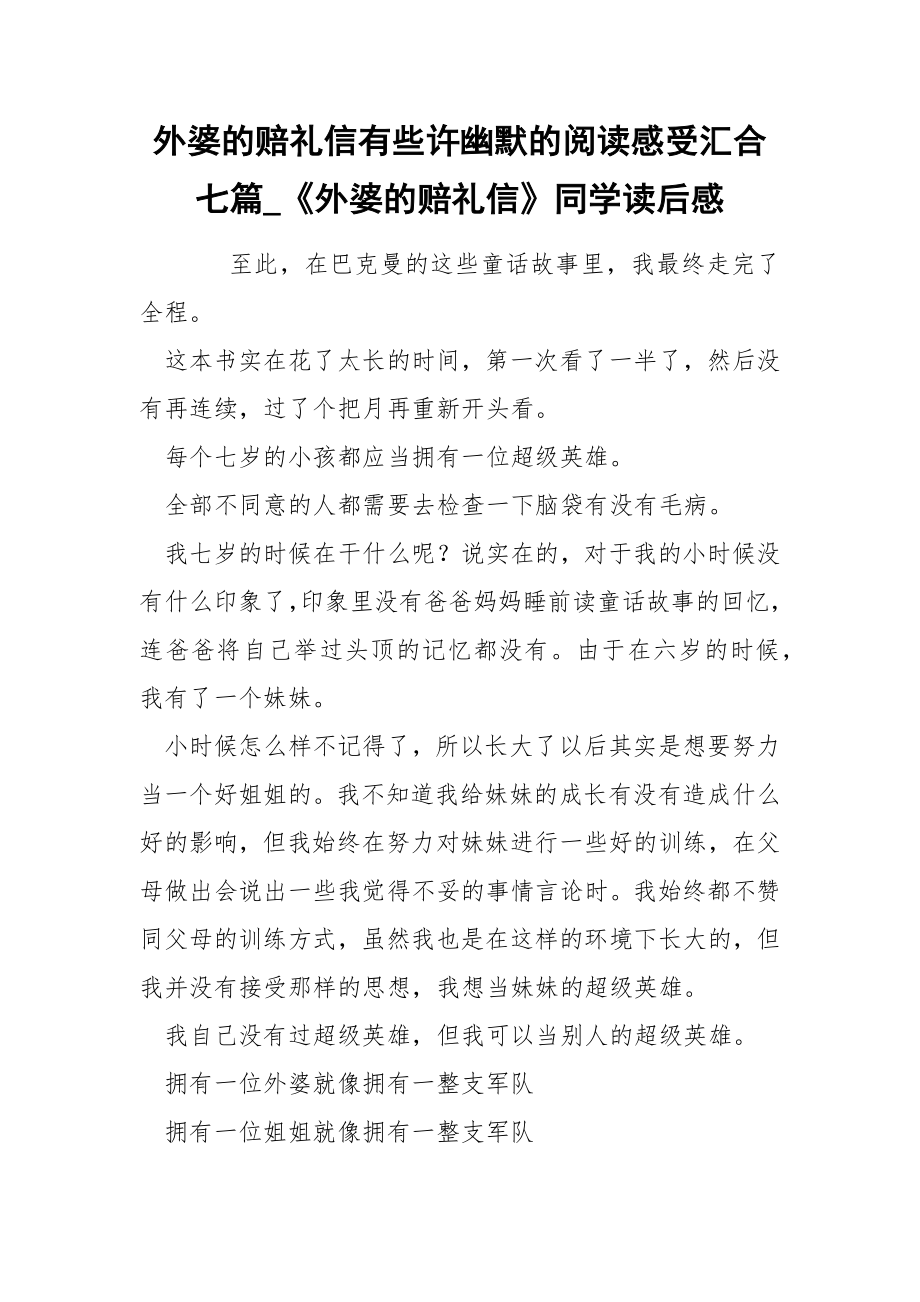 外婆的赔礼信有些许幽默的阅读感受汇合七篇_《外婆的赔礼信》同学读后感

至此，在巴克曼的这些童话故事里，我最终走完了全程。

这本书实在花了太长的时间，第一次看了一半了，然后没有再连续，过了个把月再重新开头看。

每个七岁的小孩都应当拥有一位超级英雄。

全部不同意的人都需要去检查一下脑袋有没有毛病。

我七岁的时候在干什么呢？说实在的，对于我的小时候没有什么印象了，印象里没有爸爸妈妈睡前读童话故事的回忆，连爸爸将自己举过头顶的记忆都没有。由于在六岁的时候，我有了一个妹妹。

小时候怎么样不记得了，所以长大了以后其实是想要努力当一个好姐姐的。我不知道我给妹妹的成长有没有造成什么好的影响，但我始终在努力对妹妹进行一些好的训练，在父母做出会说出一些我觉得不妥的事情言论时。我始终都不赞同父母的训练方式，虽然我也是在这样的环境下长大的，但我并没有接受那样的思想，我想当妹妹的超级英雄。

我自己没有过超级英雄，但我可以当别人的超级英雄。

拥有一位外婆就像拥有一整支军队

拥有一位姐姐就像拥有一整支军队